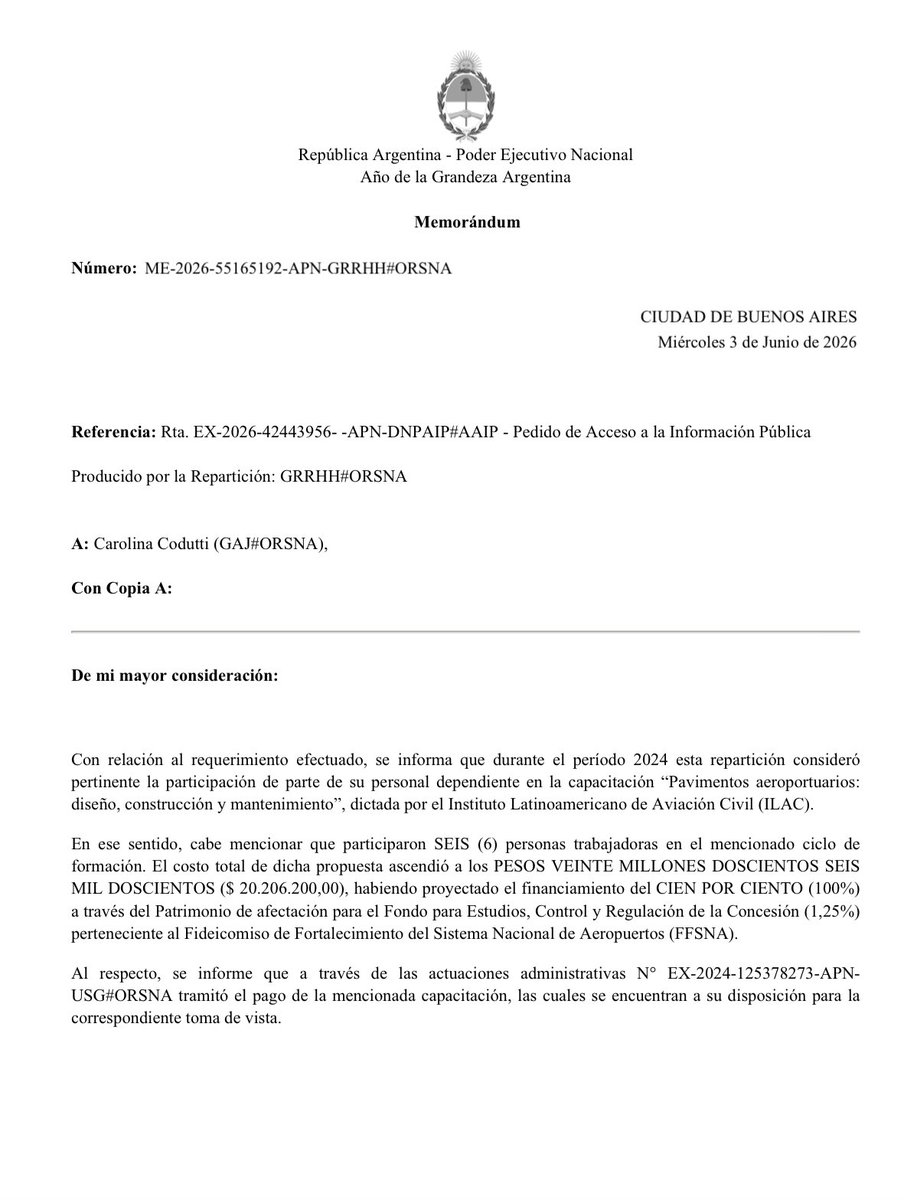 República Argentina - Poder Ejecutivo Nacional
Año de la Grandeza Argentina

**Memorándum**

**Número:** ME-2026-55165192-APN-GRRHH#ORSNA

CIUDAD DE BUENOS AIRES
Miércoles 3 de Junio de 2026

**Referencia:** Rta. EX-2026-42443956- -APN-DNPAIP#AAIP - Pedido de Acceso a la Información Pública

Producido por la Repartición: GRRHH#ORSNA

**A:** Carolina Codutti (GAJ#ORSNA),

**Con Copia A:**

**De mi mayor consideración:**

Con relación al requerimiento efectuado, se informa que durante el período 2024 esta repartición consideró pertinente la participación de parte de su personal dependiente en la capacitación “Pavimentos aeroportuarios: diseño, construcción y mantenimiento”, dictada por el Instituto Latinoamericano de Aviación Civil (ILAC).

En ese sentido, cabe mencionar que participaron SEIS (6) personas trabajadoras en el mencionado ciclo de formación. El costo total de dicha propuesta ascendió a los PESOS VEINTE MILLONES DOSCIENTOS SEIS MIL DOSCIENTOS ($ 20.206.200,00), habiendo proyectado el financiamiento del CIEN POR CIENTO (100%) a través del Patrimonio de afectación para el Fondo para Estudios, Control y Regulación de la Concesión (1,25%) perteneciente al Fideicomiso de Fortalecimiento del Sistema Nacional de Aeropuertos (FFSNA).

Al respecto, se informe que a través de las actuaciones administrativas N° EX-2024-125378273-APN-USG#ORSNA tramitó el pago de la mencionada capacitación, las cuales se encuentran a su disposición para la correspondiente toma de vista.